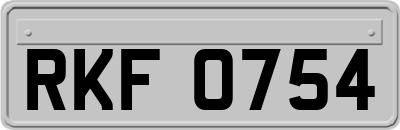 RKF 0754